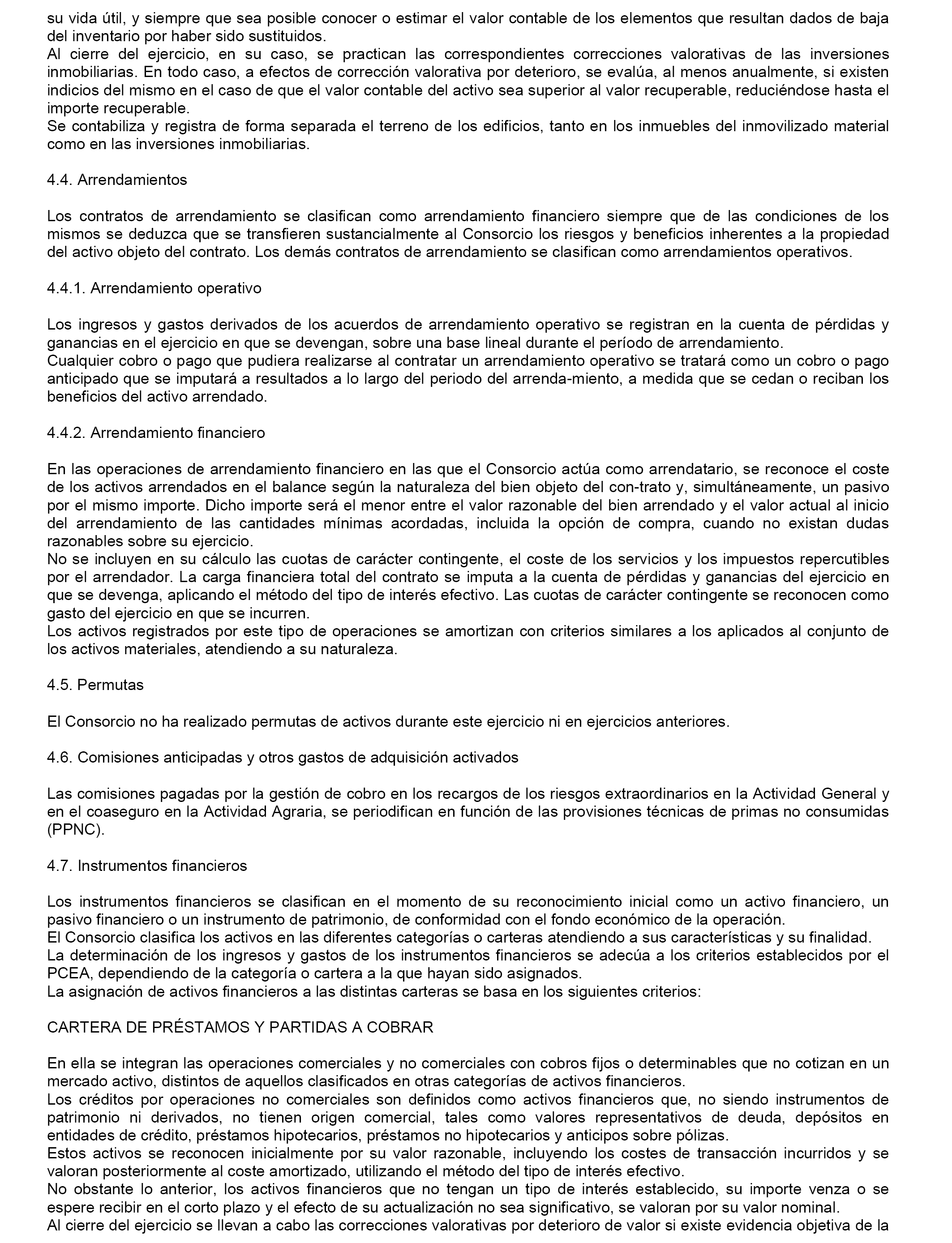 su vida útil, y siempre que sea posible conocer o estimar el valor contable de los elementos que resultan dados de baja del inventario por haber sido sustituidos.
Al cierre del ejercicio, en su caso, se practican las correspondientes correcciones valorativas de las inversiones inmobiliarias. En todo caso, a efectos de corrección valorativa por deterioro, se evalúa, al menos anualmente, si existen indicios del mismo en el caso de que el valor contable del activo sea superior al valor recuperable, reduciéndose hasta el importe recuperable.
Se contabiliza y registra de forma separada el terreno de los edificios, tanto en los inmuebles del inmovilizado material como en las inversiones inmobiliarias.

4.4. Arrendamientos

Los contratos de arrendamiento se clasifican como arrendamiento financiero siempre que de las condiciones de los mismos se deduzca que se transfieren sustancialmente al Consorcio los riesgos y beneficios inherentes a la propiedad del activo objeto del contrato. Los demás contratos de arrendamiento se clasifican como arrendamientos operativos.

4.4.1. Arrendamiento operativo

Los ingresos y gastos derivados de los acuerdos de arrendamiento operativo se registran en la cuenta de pérdidas y ganancias en el ejercicio en que se devengan, sobre una base lineal durante el período de arrendamiento.
Cualquier cobro o pago que pudiera realizarse al contratar un arrendamiento operativo se tratará como un cobro o pago anticipado que se imputará a resultados a lo largo del periodo del arrenda-miento, a medida que se cedan o reciban los beneficios del activo arrendado.

4.4.2. Arrendamiento financiero

En las operaciones de arrendamiento financiero en las que el Consorcio actúa como arrendatario, se reconoce el coste de los activos arrendados en el balance según la naturaleza del bien objeto del con-trato y, simultáneamente, un pasivo por el mismo importe. Dicho importe será el menor entre el valor razonable del bien arrendado y el valor actual al inicio del arrendamiento de las cantidades mínimas acordadas, incluida la opción de compra, cuando no existan dudas razonables sobre su ejercicio.
No se incluyen en su cálculo las cuotas de carácter contingente, el coste de los servicios y los impuestos repercutibles por el arrendador. La carga financiera total del contrato se imputa a la cuenta de pérdidas y ganancias del ejercicio en que se devenga, aplicando el método del tipo de interés efectivo. Las cuotas de carácter contingente se reconocen como gasto del ejercicio en que se incurren.
Los activos registrados por este tipo de operaciones se amortizan con criterios similares a los aplicados al conjunto de los activos materiales, atendiendo a su naturaleza.

4.5. Permutas

El Consorcio no ha realizado permutas de activos durante este ejercicio ni en ejercicios anteriores.

4.6. Comisiones anticipadas y otros gastos de adquisición activados

Las comisiones pagadas por la gestión de cobro en los recargos de los riesgos extraordinarios en la Actividad General y en el coaseguro en la Actividad Agraria, se periodifican en función de las provisiones técnicas de primas no consumidas (PPNC).

4.7. Instrumentos financieros

Los instrumentos financieros se clasifican en el momento de su reconocimiento inicial como un activo financiero, un pasivo financiero o un instrumento de patrimonio, de conformidad con el fondo económico de la operación.
El Consorcio clasifica los activos en las diferentes categorías o carteras atendiendo a sus características y su finalidad.
La determinación de los ingresos y gastos de los instrumentos financieros se adecúa a los criterios establecidos por el PCEA, dependiendo de la categoría o cartera a la que hayan sido asignados.
La asignación de activos financieros a las distintas carteras se basa en los siguientes criterios:

CARTERA DE PRÉSTAMOS Y PARTIDAS A COBRAR

En ella se integran las operaciones comerciales y no comerciales con cobros fijos o determinables que no cotizan en un mercado activo, distintos de aquellos clasificados en otras categorías de activos financieros.
Los créditos por operaciones no comerciales son definidos como activos financieros que, no siendo instrumentos de patrimonio ni derivados, no tienen origen comercial, tales como valores representativos de deuda, depósitos en entidades de crédito, préstamos hipotecarios, préstamos no hipotecarios y anticipos sobre pólizas.
Estos activos se reconocen inicialmente por su valor razonable, incluyendo los costes de transacción incurridos y se valoran posteriormente al coste amortizado, utilizando el método del tipo de interés efectivo.
No obstante lo anterior, los activos financieros que no tengan un tipo de interés establecido, su importe venza o se espere recibir en el corto plazo y el efecto de su actualización no sea significativo, se valoran por su valor nominal.
Al cierre del ejercicio se llevan a cabo las correcciones valorativas por deterioro de valor si existe evidencia objetiva de la